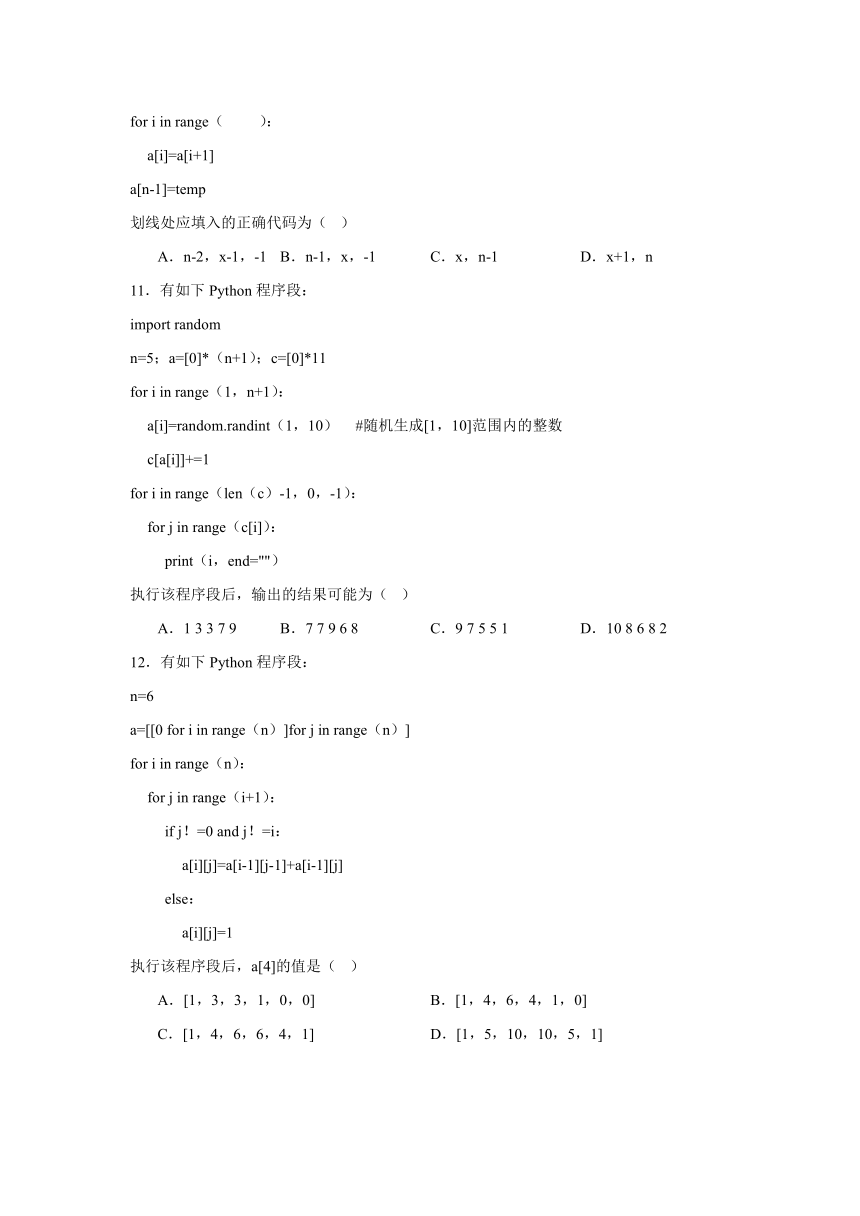 for i in range（ ）：

a[i]=a[i+1]

a[n-1]=temp

划线处应填入的正确代码为（ ）

A．n-2，x-1，-1　B．n-1，x，-1　C．x，n-1　D．x+1，n

11．有如下 Python 程序段：

import random

n=5；a=[0]*（n+1）；c=[0]*11

for i in range（1，n+1）：

a[i]=random.randint（1，10）　#随机生成[1，10]范围内的整数

c[a[i]]+=1

for i in range（len（c）-1，0，-1）：

for j in range（c[i]）：

print（i，end=""）

执行该程序段后，输出的结果可能为（ ）

A．1 3 3 7 9　B．7 7 9 6 8　C．9 7 5 5 1　D．10 8 6 8 2

12．有如下 Python 程序段：

n=6

a=[[0 for i in range（n）]for j in range（n）]

for i in range（n）：

for j in range（i+1）：

if j！=0 and j！=i：

a[i][j]=a[i-1][j-1]+a[i-1][j]

else：

a[i][j]=1

执行该程序段后，a[4]的值是（ ）

A．[1，3，3，1，0，0]　B．[1，4，6，4，1，0]

C．[1，4，6，6，4，1]　D．[1，5，10，10，5，1]